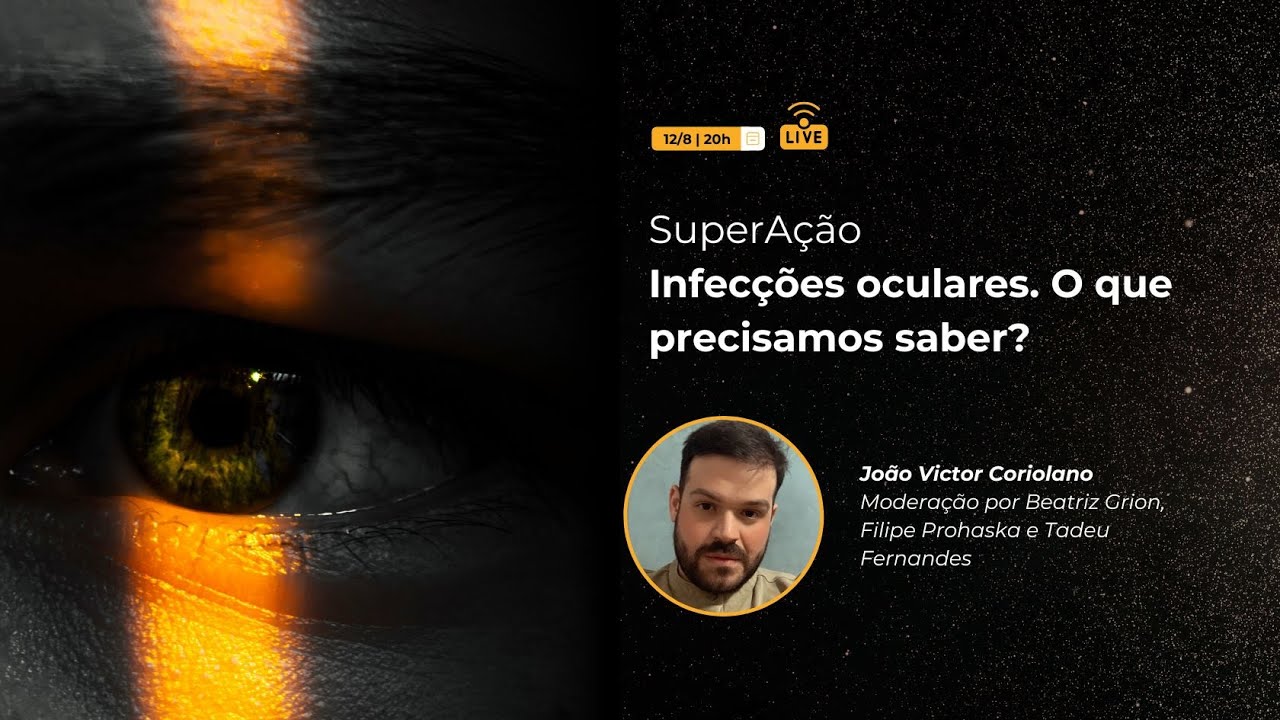 12/8 | 20h

LIVE

SuperAção
Infecções oculares. O que precisamos saber?

João Victor Coriolano
Moderação por Beatriz Grion, Filipe Prohaska e Tadeu Fernandes